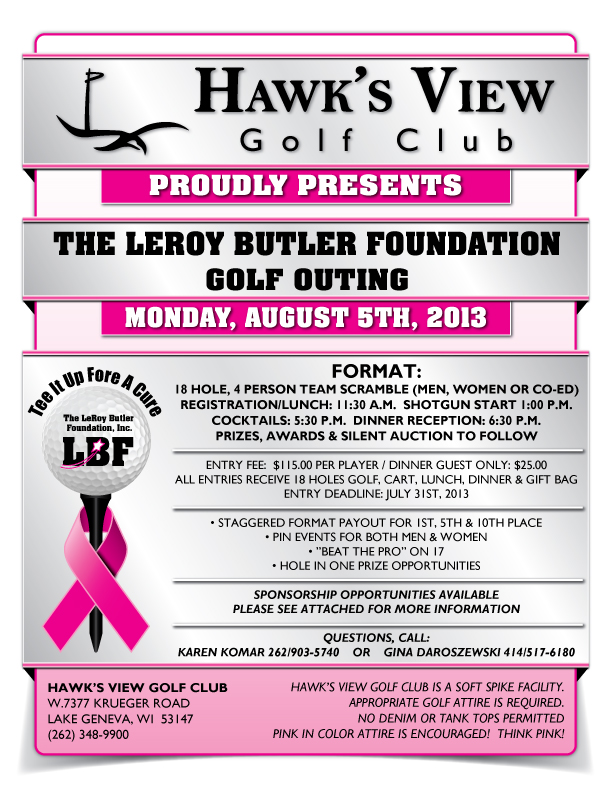 HAWK'S VIEW
Golf Club

PROUDLY PRESENTS

THE LEROY BUTLER FOUNDATION
GOLF OUTING

MONDAY, AUGUST 5TH, 2013

Tee It Up Fore A Cure
The LeRoy Butler Foundation, Inc.
LBF

FORMAT:
18 HOLE, 4 PERSON TEAM SCRAMBLE (MEN, WOMEN OR CO-ED)
REGISTRATION/LUNCH: 11:30 A.M. SHOTGUN START 1:00 P.M.
COCKTAILS: 5:30 P.M. DINNER RECEPTION: 6:30 P.M.
PRIZES, AWARDS & SILENT AUCTION TO FOLLOW

ENTRY FEE: $115.00 PER PLAYER / DINNER GUEST ONLY: $25.00
ALL ENTRIES RECEIVE 18 HOLES GOLF, CART, LUNCH, DINNER & GIFT BAG
ENTRY DEADLINE: JULY 31ST, 2013

• STAGGERED FORMAT PAYOUT FOR 1ST, 5TH & 10TH PLACE
• PIN EVENTS FOR BOTH MEN & WOMEN
• "BEAT THE PRO" ON 17
• HOLE IN ONE PRIZE OPPORTUNITIES

SPONSORSHIP OPPORTUNITIES AVAILABLE
PLEASE SEE ATTACHED FOR MORE INFORMATION

QUESTIONS, CALL:
KAREN KOMAR 262/903-5740 OR GINA DAROSZEWSKI 414/517-6180

HAWK'S VIEW GOLF CLUB
W.7377 KRUEGER ROAD
LAKE GENEVA, WI 53147
(262) 348-9900

HAWK'S VIEW GOLF CLUB IS A SOFT SPIKE FACILITY.
APPROPRIATE GOLF ATTIRE IS REQUIRED.
NO DENIM OR TANK TOPS PERMITTED
PINK IN COLOR ATTIRE IS ENCOURAGED! THINK PINK!